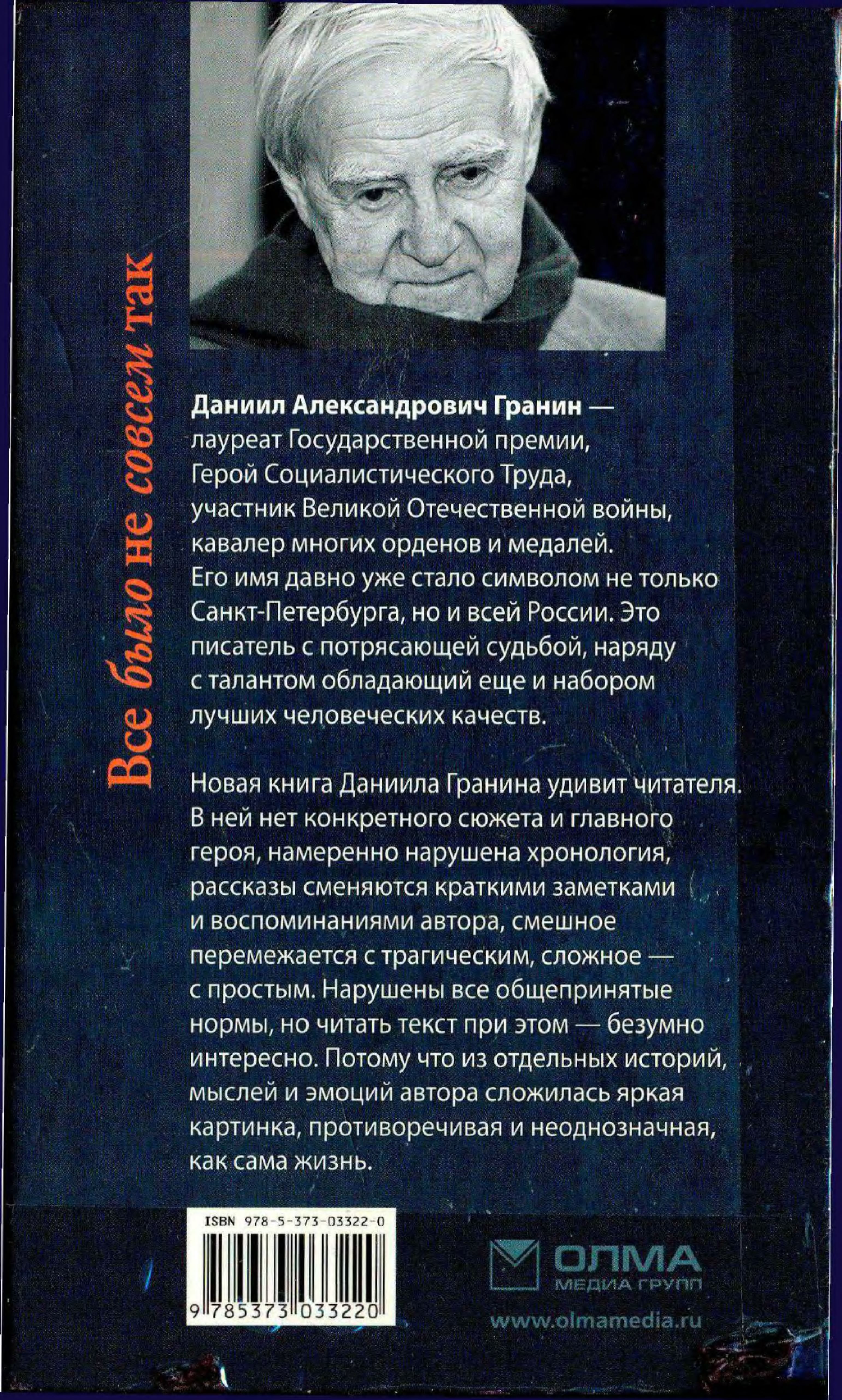 Все было не совсем так

Даниил Александрович Гранин — лауреат Государственной премии, Герой Социалистического Труда, участник Великой Отечественной войны, кавалер многих орденов и медалей. Его имя давно уже стало символом не только Санкт-Петербурга, но и всей России. Это писатель с потрясающей судьбой, наряду с талантом обладающий еще и набором лучших человеческих качеств.

Новая книга Даниила Гранина удивит читателя. В ней нет конкретного сюжета и главного героя, намеренно нарушена хронология, рассказы сменяются краткими заметками и воспоминаниями автора, смешное перемежается с трагическим, сложное — с простым. Нарушены все общепринятые нормы, но читать текст при этом — безумно интересно. Потому что из отдельных историй, мыслей и эмоций автора сложилась яркая картинка, противоречивая и неоднозначная, как сама жизнь.

ISBN 978-5-373-03322-0

9 785373 033220

ОЛМА
МЕДИА ГРУПП

www.olmamedia.ru